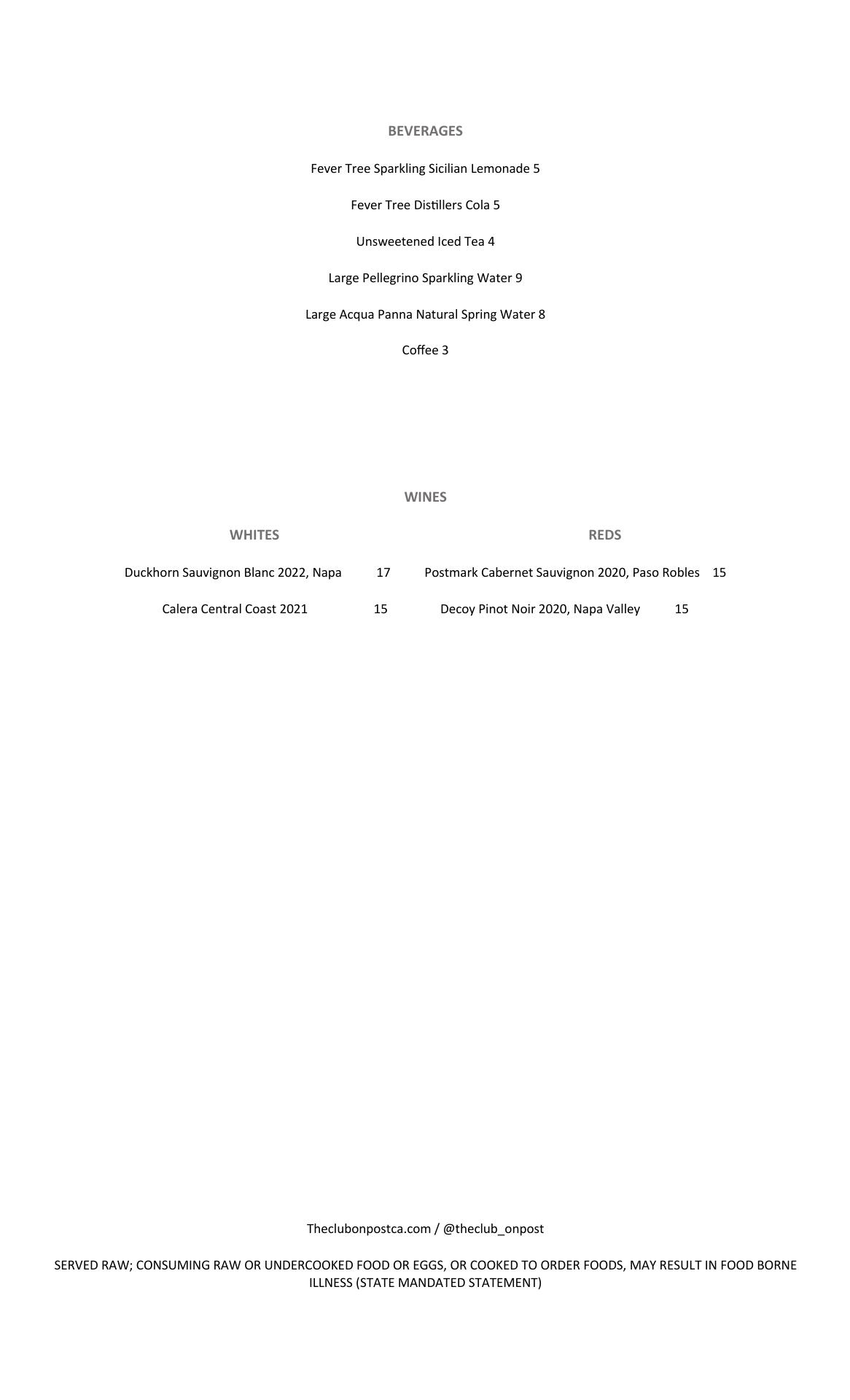 BEVERAGES

Fever Tree Sparkling Sicilian Lemonade 5

Fever Tree Distillers Cola 5

Unsweetened Iced Tea 4

Large Pellegrino Sparkling Water 9

Large Acqua Panna Natural Spring Water 8

Coffee 3

WINES

WHITES

Duckhorn Sauvignon Blanc 2022, Napa 17

Calera Central Coast 2021 15

REDS

Postmark Cabernet Sauvignon 2020, Paso Robles 15

Decoy Pinot Noir 2020, Napa Valley 15

Theclubonpostca.com / @theclub_onpost

SERVED RAW; CONSUMING RAW OR UNDERCOOKED FOOD OR EGGS, OR COOKED TO ORDER FOODS, MAY RESULT IN FOOD BORNE ILLNESS (STATE MANDATED STATEMENT)